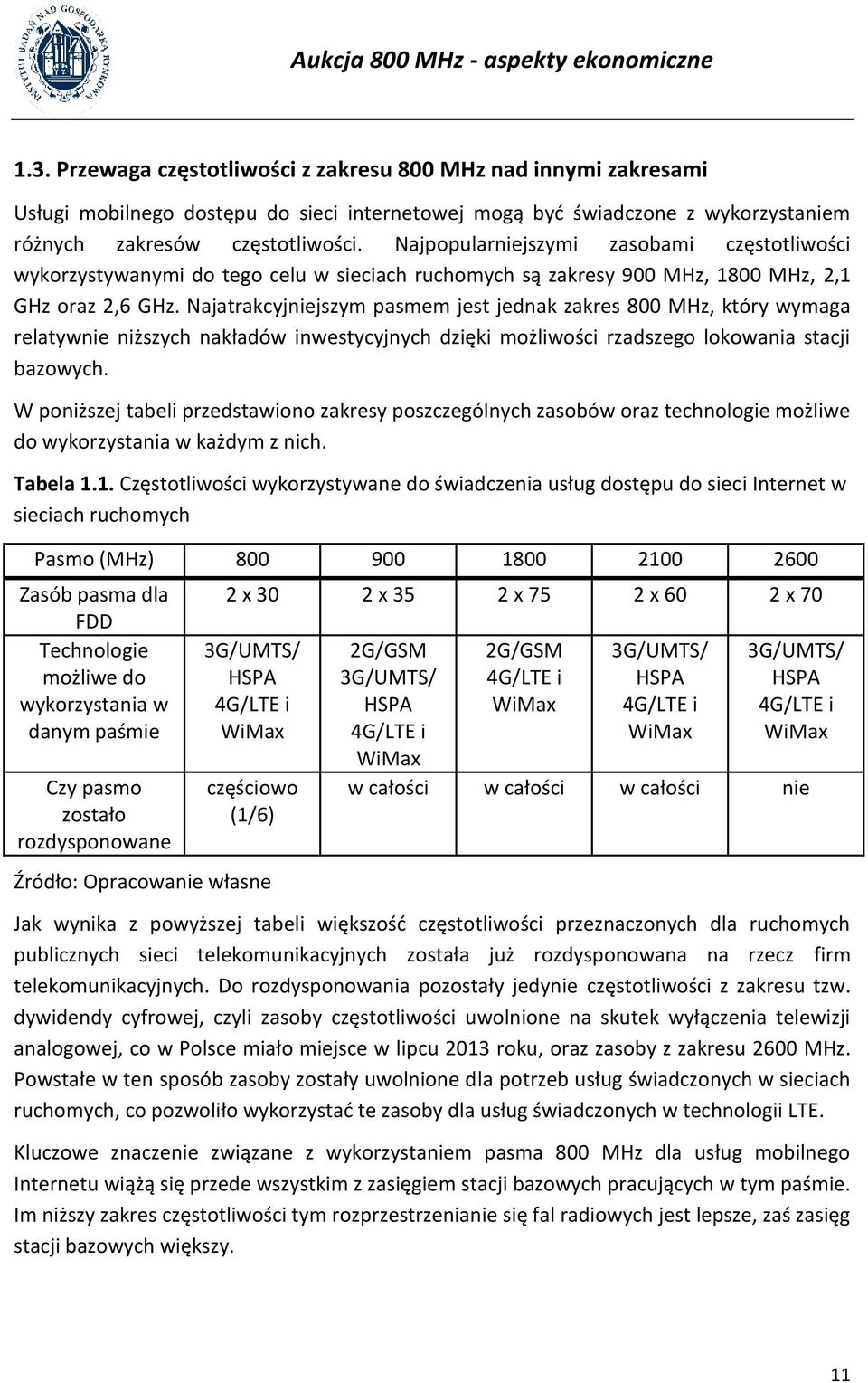 INSTYTUT BADAŃ NAD GOSPODARKĄ RYNKOWĄ

Aukcja 800 MHz - aspekty ekonomiczne

1.3. Przewaga częstotliwości z zakresu 800 MHz nad innymi zakresami

Usługi mobilnego dostępu do sieci internetowej mogą być świadczone z wykorzystaniem różnych zakresów częstotliwości. Najpopularniejszymi zasobami częstotliwości wykorzystywanymi do tego celu w sieciach ruchomych są zakresy 900 MHz, 1800 MHz, 2,1 GHz oraz 2,6 GHz. Najatrakcyjniejszym pasmem jest jednak zakres 800 MHz, który wymaga relatywnie niższych nakładów inwestycyjnych dzięki możliwości rzadszego lokowania stacji bazowych.

W poniższej tabeli przedstawiono zakresy poszczególnych zasobów oraz technologie możliwe do wykorzystania w każdym z nich.

Tabela 1.1. Częstotliwości wykorzystywane do świadczenia usług dostępu do sieci Internet w sieciach ruchomych

| Pasmo (MHz) | 800 | 900 | 1800 | 2100 | 2600 |
|---|---|---|---|---|---|
| Zasób pasma dla FDD | 2 x 30 | 2 x 35 | 2 x 75 | 2 x 60 | 2 x 70 |
| Technologie możliwe do wykorzystania w danym paśmie | 3G/UMTS/ HSPA 4G/LTE i WiMax | 2G/GSM 3G/UMTS/ HSPA 4G/LTE i WiMax | 2G/GSM 4G/LTE i WiMax | 3G/UMTS/ HSPA 4G/LTE i WiMax | 3G/UMTS/ HSPA 4G/LTE i WiMax |
| Czy pasmo zostało rozdysponowane | częściowo (1/6) | w całości | w całości | w całości | nie |

Źródło: Opracowanie własne

Jak wynika z powyższej tabeli większość częstotliwości przeznaczonych dla ruchomych publicznych sieci telekomunikacyjnych została już rozdysponowana na rzecz firm telekomunikacyjnych. Do rozdysponowania pozostały jedynie częstotliwości z zakresu tzw. dywidendy cyfrowej, czyli zasoby częstotliwości uwolnione na skutek wyłączenia telewizji analogowej, co w Polsce miało miejsce w lipcu 2013 roku, oraz zasoby z zakresu 2600 MHz. Powstałe w ten sposób zasoby zostały uwolnione dla potrzeb usług świadczonych w sieciach ruchomych, co pozwoliło wykorzystać te zasoby dla usług świadczonych w technologii LTE.

Kluczowe znaczenie związane z wykorzystaniem pasma 800 MHz dla usług mobilnego Internetu wiążą się przede wszystkim z zasięgiem stacji bazowych pracujących w tym paśmie. Im niższy zakres częstotliwości tym rozprzestrzenianie się fal radiowych jest lepsze, zaś zasięg stacji bazowych większy.

11